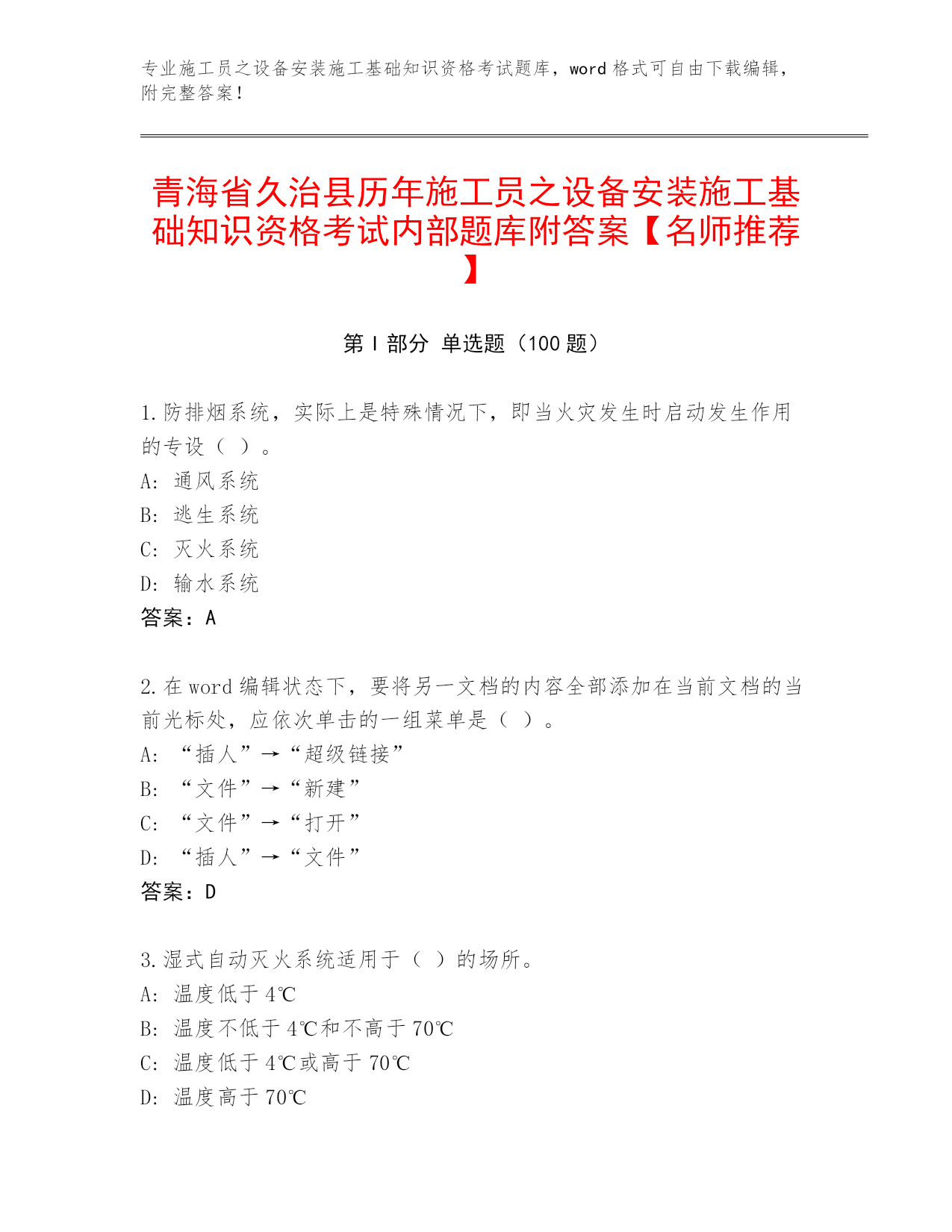 专业施工员之设备安装施工基础知识资格考试题库，word 格式可自由下载编辑，附完整答案！

青海省久治县历年施工员之设备安装施工基础知识资格考试内部题库附答案【名师推荐】

第 I 部分 单选题（100 题）

1.防排烟系统，实际上是特殊情况下，即当火灾发生时启动发生作用的专设（ ）。
A: 通风系统
B: 逃生系统
C: 灭火系统
D: 输水系统
答案：A

2.在 word 编辑状态下，要将另一文档的内容全部添加在当前文档的当前光标处，应依次单击的一组菜单是（ ）。
A: “插人”→“超级链接”
B: “文件”→“新建”
C: “文件”→“打开”
D: “插人”→“文件”
答案：D

3.湿式自动灭火系统适用于（ ）的场所。
A: 温度低于 4℃
B: 温度不低于 4℃和不高于 70℃
C: 温度低于 4℃或高于 70℃
D: 温度高于 70℃